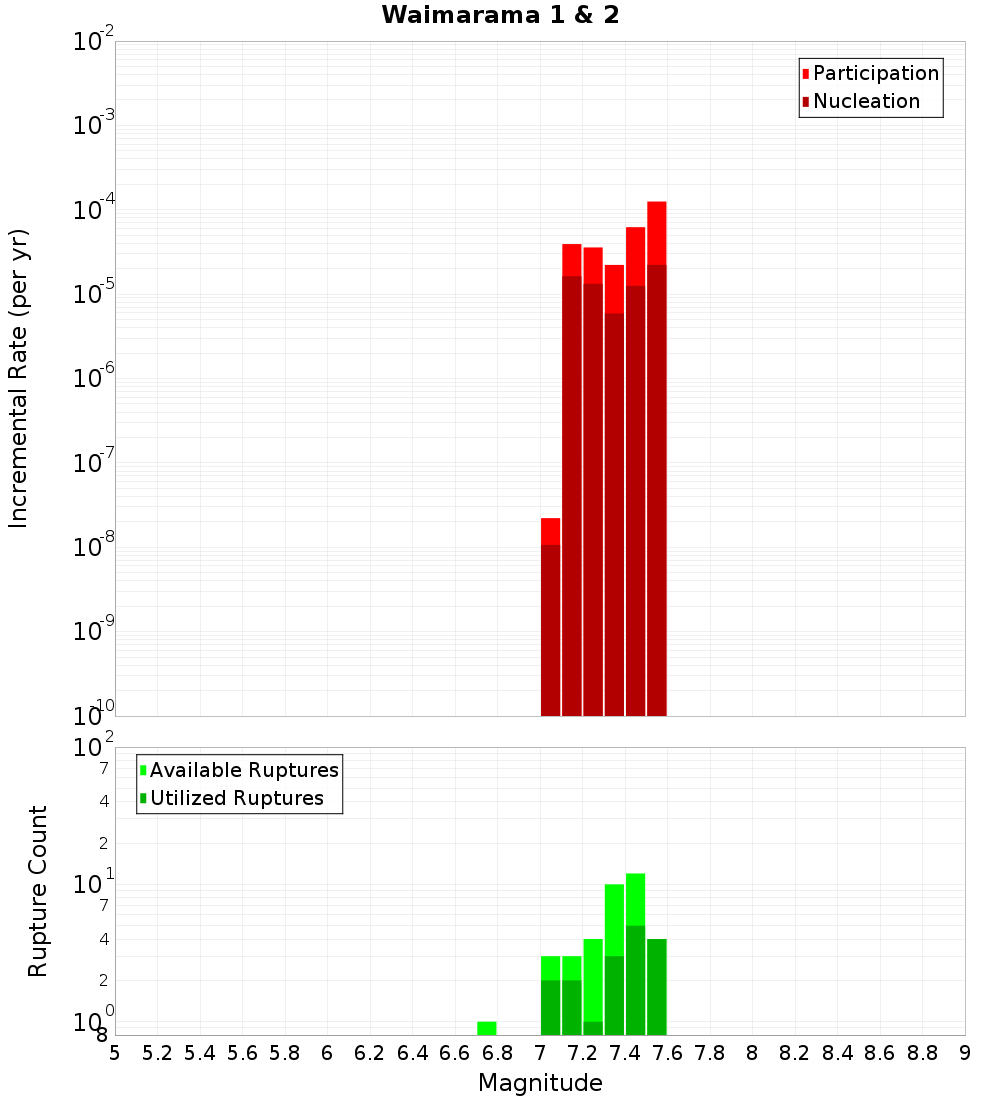 Waimarama 1 & 2

Participation
Nucleation

Incremental Rate (per yr)

$10^{-2}$
$10^{-3}$
$10^{-4}$
$10^{-5}$
$10^{-6}$
$10^{-7}$
$10^{-8}$
$10^{-9}$
$10^{-10}$

Available Ruptures
Utilized Ruptures

Rupture Count

$10^{2}$
7
4
2
$10^{1}$
7
4
2
$10^{0}$
8

5 5.2 5.4 5.6 5.8 6 6.2 6.4 6.6 6.8 7 7.2 7.4 7.6 7.8 8 8.2 8.4 8.6 8.8 9

Magnitude